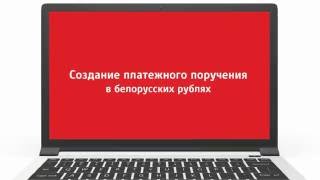 Создание платежного поручения в белорусских рублях